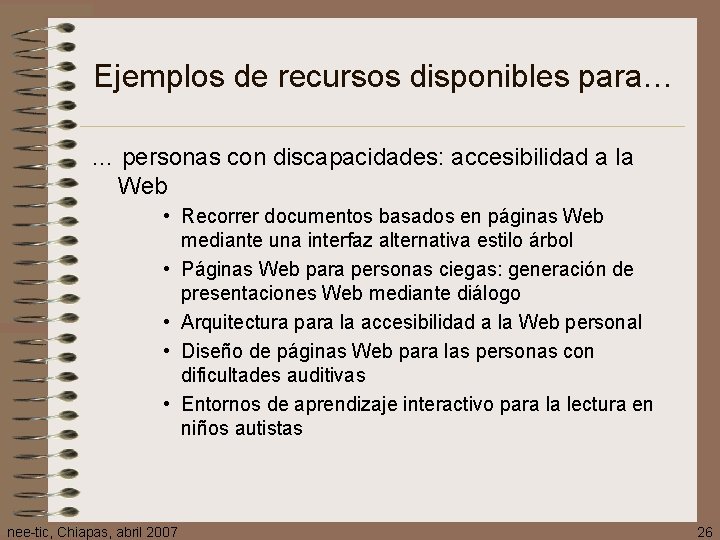 Ejemplos de recursos disponibles para…

… personas con discapacidades: accesibilidad a la Web

• Recorrer documentos basados en páginas Web mediante una interfaz alternativa estilo árbol
• Páginas Web para personas ciegas: generación de presentaciones Web mediante diálogo
• Arquitectura para la accesibilidad a la Web personal
• Diseño de páginas Web para las personas con dificultades auditivas
• Entornos de aprendizaje interactivo para la lectura en niños autistas

nee-tic, Chiapas, abril 2007

26